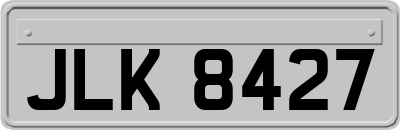 JLK 8427